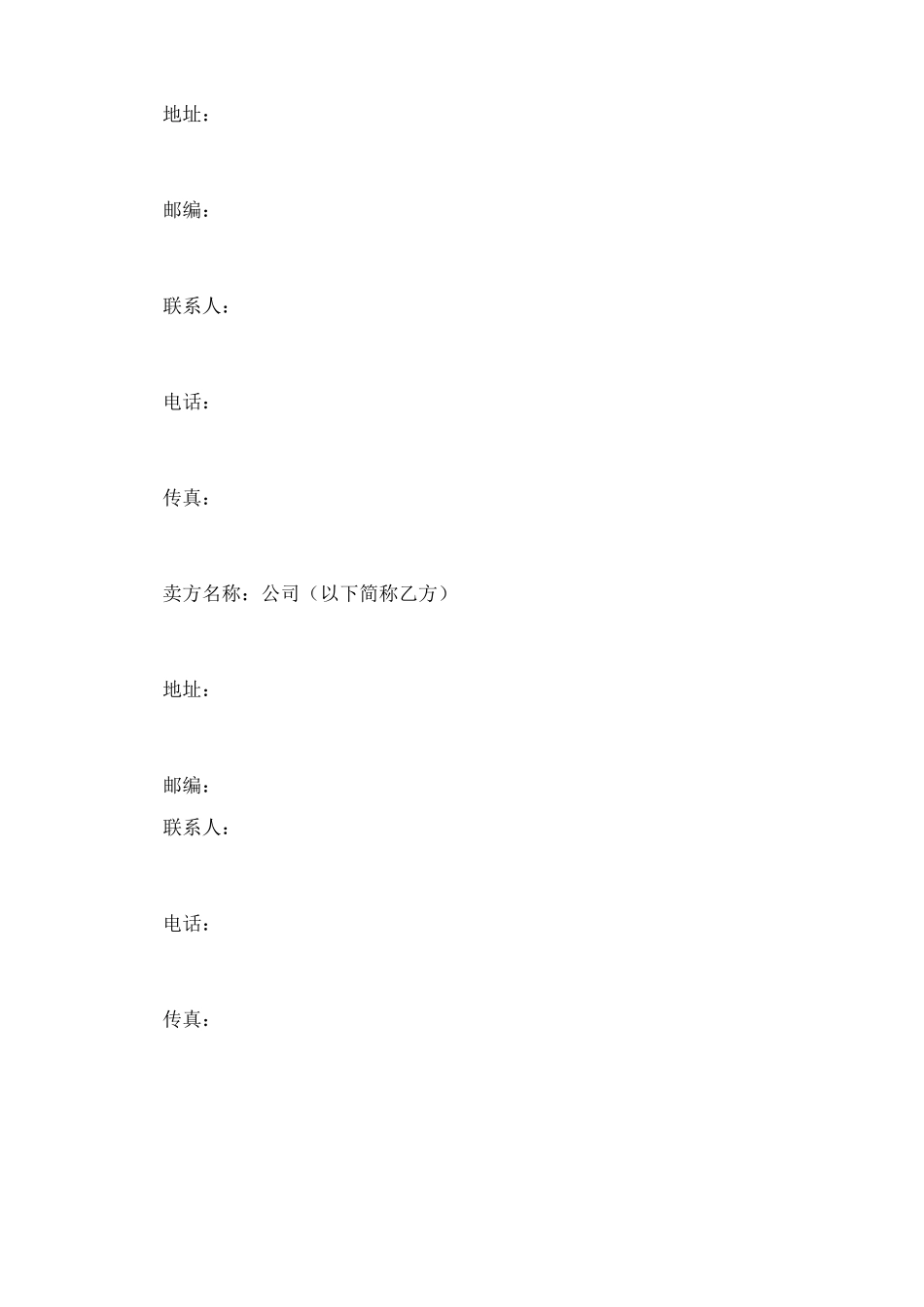 地址：

邮编：

联系人：

电话：

传真：

卖方名称：公司（以下简称乙方）

地址：

邮编：
联系人：

电话：

传真：